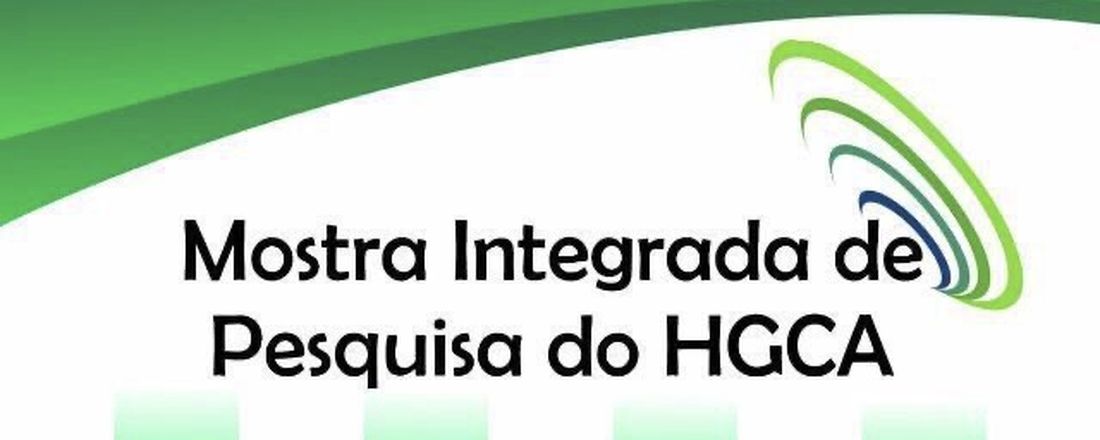 Mostra Integrada de
Pesquisa do HGCA